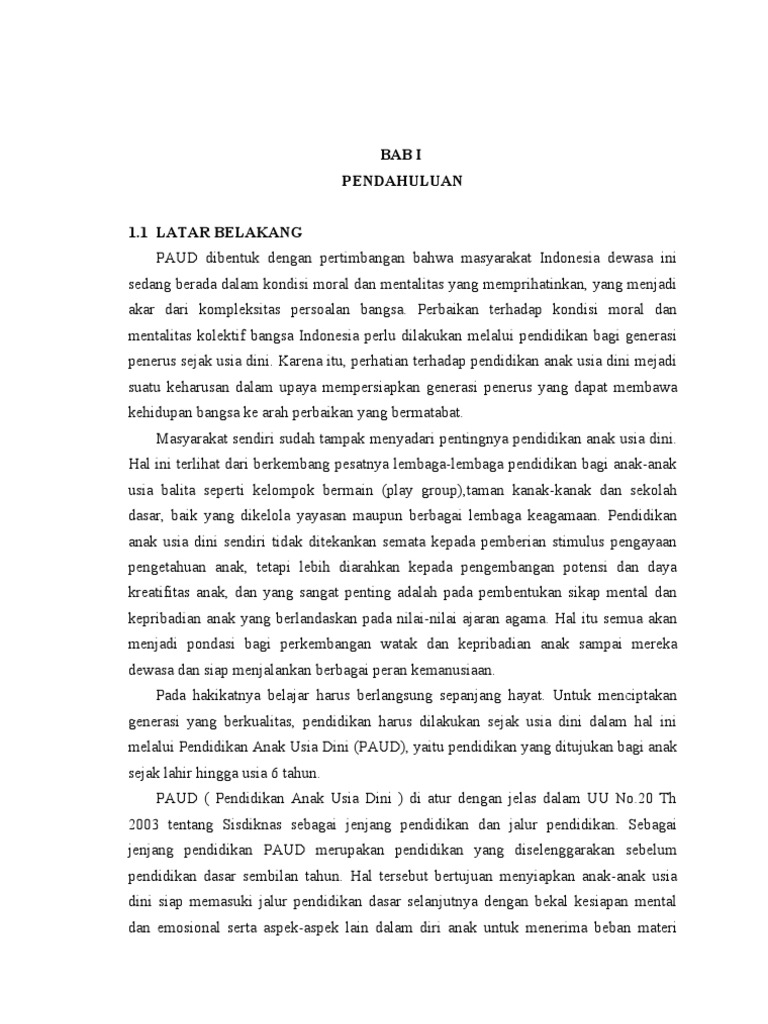 BAB I
PENDAHULUAN

1.1 LATAR BELAKANG

PAUD dibentuk dengan pertimbangan bahwa masyarakat Indonesia dewasa ini sedang berada dalam kondisi moral dan mentalitas yang memprihatinkan, yang menjadi akar dari kompleksitas persoalan bangsa. Perbaikan terhadap kondisi moral dan mentalitas kolektif bangsa Indonesia perlu dilakukan melalui pendidikan bagi generasi penerus sejak usia dini. Karena itu, perhatian terhadap pendidikan anak usia dini mejadi suatu keharusan dalam upaya mempersiapkan generasi penerus yang dapat membawa kehidupan bangsa ke arah perbaikan yang bermatabat.

Masyarakat sendiri sudah tampak menyadari pentingnya pendidikan anak usia dini. Hal ini terlihat dari berkembang pesatnya lembaga-lembaga pendidikan bagi anak-anak usia balita seperti kelompok bermain (play group),taman kanak-kanak dan sekolah dasar, baik yang dikelola yayasan maupun berbagai lembaga keagamaan. Pendidikan anak usia dini sendiri tidak ditekankan semata kepada pemberian stimulus pengayaan pengetahuan anak, tetapi lebih diarahkan kepada pengembangan potensi dan daya kreatifitas anak, dan yang sangat penting adalah pada pembentukan sikap mental dan kepribadian anak yang berlandaskan pada nilai-nilai ajaran agama. Hal itu semua akan menjadi pondasi bagi perkembangan watak dan kepribadian anak sampai mereka dewasa dan siap menjalankan berbagai peran kemanusiaan.

Pada hakikatnya belajar harus berlangsung sepanjang hayat. Untuk menciptakan generasi yang berkualitas, pendidikan harus dilakukan sejak usia dini dalam hal ini melalui Pendidikan Anak Usia Dini (PAUD), yaitu pendidikan yang ditujukan bagi anak sejak lahir hingga usia 6 tahun.

PAUD ( Pendidikan Anak Usia Dini ) di atur dengan jelas dalam UU No.20 Th 2003 tentang Sisdiknas sebagai jenjang pendidikan dan jalur pendidikan. Sebagai jenjang pendidikan PAUD merupakan pendidikan yang diselenggarakan sebelum pendidikan dasar sembilan tahun. Hal tersebut bertujuan menyiapkan anak-anak usia dini siap memasuki jalur pendidikan dasar selanjutnya dengan bekal kesiapan mental dan emosional serta aspek-aspek lain dalam diri anak untuk menerima beban materi